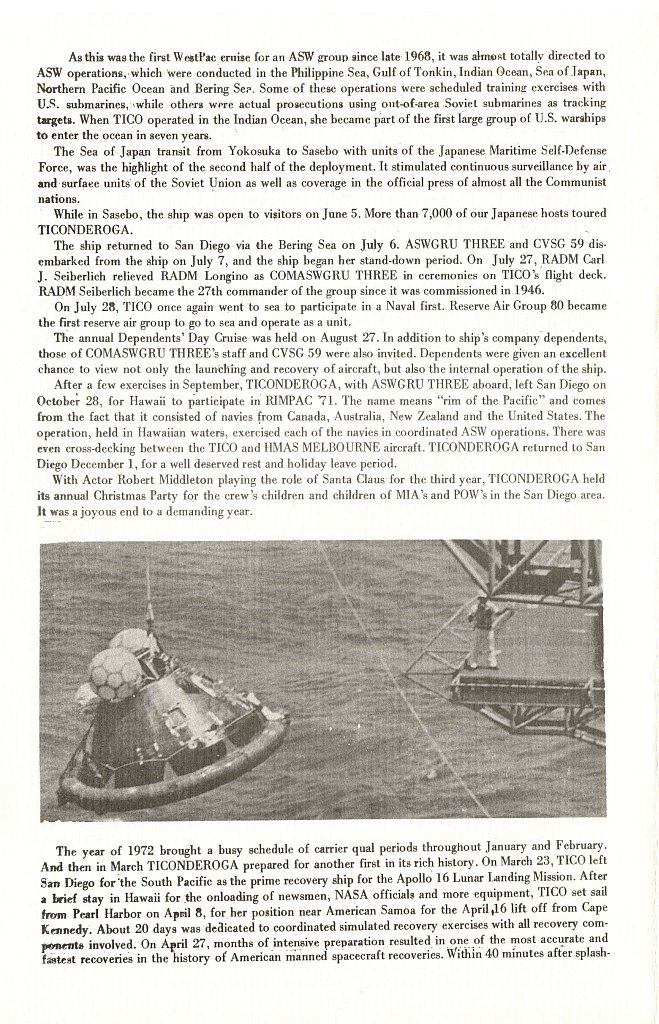 As this was the first WestPac cruise for an ASW group since late 1968, it was almost totally directed to ASW operations, which were conducted in the Philippine Sea, Gulf of Tonkin, Indian Ocean, Sea of Japan, Northern Pacific Ocean and Bering Sea. Some of these operations were scheduled training exercises with U.S. submarines, while others were actual prosecutions using out-of-area Soviet submarines as tracking targets. When TICO operated in the Indian Ocean, she became part of the first large group of U.S. warships to enter the ocean in seven years.

The Sea of Japan transit from Yokosuka to Sasebo with units of the Japanese Maritime Self-Defense Force, was the highlight of the second half of the deployment. It stimulated continuous surveillance by air and surface units of the Soviet Union as well as coverage in the official press of almost all the Communist nations.

While in Sasebo, the ship was open to visitors on June 5. More than 7,000 of our Japanese hosts toured TICONDEROGA.

The ship returned to San Diego via the Bering Sea on July 6. ASWGRU THREE and CVSG 59 disembarked from the ship on July 7, and the ship began her stand-down period. On July 27, RADM Carl J. Seiberlich relieved RADM Longino as COMASWGRU THREE in ceremonies on TICO's flight deck. RADM Seiberlich became the 27th commander of the group since it was commissioned in 1946.

On July 28, TICO once again went to sea to participate in a Naval first. Reserve Air Group 80 became the first reserve air group to go to sea and operate as a unit.

The annual Dependents' Day Cruise was held on August 27. In addition to ship's company dependents, those of COMASWGRU THREE's staff and CVSG 59 were also invited. Dependents were given an excellent chance to view not only the launching and recovery of aircraft, but also the internal operation of the ship.

After a few exercises in September, TICONDEROGA, with ASWGRU THREE aboard, left San Diego on October 28, for Hawaii to participate in RIMPAC '71. The name means "rim of the Pacific" and comes from the fact that it consisted of navies from Canada, Australia, New Zealand and the United States. The operation, held in Hawaiian waters, exercised each of the navies in coordinated ASW operations. There was even cross-decking between the TICO and HMAS MELBOURNE aircraft. TICONDEROGA returned to San Diego December 1, for a well deserved rest and holiday leave period.

With Actor Robert Middleton playing the role of Santa Claus for the third year, TICONDEROGA held its annual Christmas Party for the crew's children and children of MIA's and POW's in the San Diego area. It was a joyous end to a demanding year.

The year of 1972 brought a busy schedule of carrier qual periods throughout January and February. And then in March TICONDEROGA prepared for another first in its rich history. On March 23, TICO left San Diego for the South Pacific as the prime recovery ship for the Apollo 16 Lunar Landing Mission. After a brief stay in Hawaii for the onloading of newsmen, NASA officials and more equipment, TICO set sail from Pearl Harbor on April 8, for her position near American Samoa for the April 16 lift off from Cape Kennedy. About 20 days was dedicated to coordinated simulated recovery exercises with all recovery components involved. On April 27, months of intensive preparation resulted in one of the most accurate and fastest recoveries in the history of American manned spacecraft recoveries. Within 40 minutes after splash-